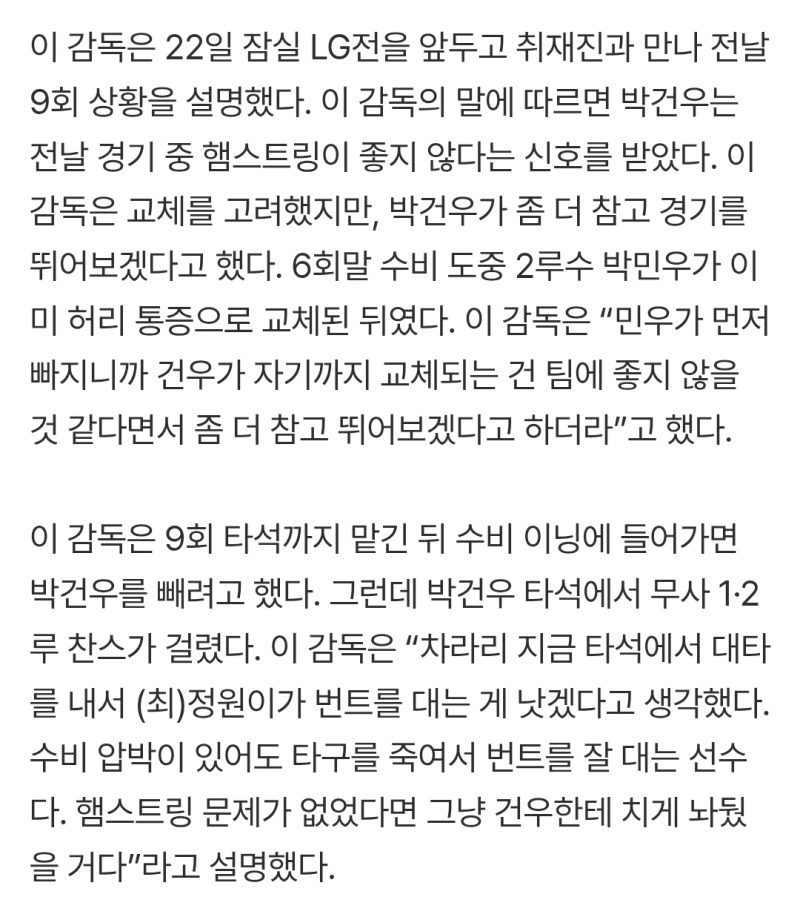 이 감독은 22일 잠실 LG전을 앞두고 취재진과 만나 전날 9회 상황을 설명했다. 이 감독의 말에 따르면 박건우는 전날 경기 중 햄스트링이 좋지 않다는 신호를 받았다. 이 감독은 교체를 고려했지만, 박건우가 좀 더 참고 경기를 뛰어보겠다고 했다. 6회말 수비 도중 2루수 박민우가 이미 허리 통증으로 교체된 뒤였다. 이 감독은 “민우가 먼저 빠지니까 건우가 자기까지 교체되는 건 팀에 좋지 않을 것 같다면서 좀 더 참고 뛰어보겠다고 하더라”고 했다.

이 감독은 9회 타석까지 맡긴 뒤 수비 이닝에 들어가면 박건우를 빼려고 했다. 그런데 박건우 타석에서 무사 1·2루 찬스가 걸렸다. 이 감독은 “차라리 지금 타석에서 대타를 내서 (최)정원이가 번트를 대는 게 낫겠다고 생각했다. 수비 압박이 있어도 타구를 죽여서 번트를 잘 대는 선수다. 햄스트링 문제가 없었다면 그냥 건우한테 치게 놔뒀을 거다”라고 설명했다.